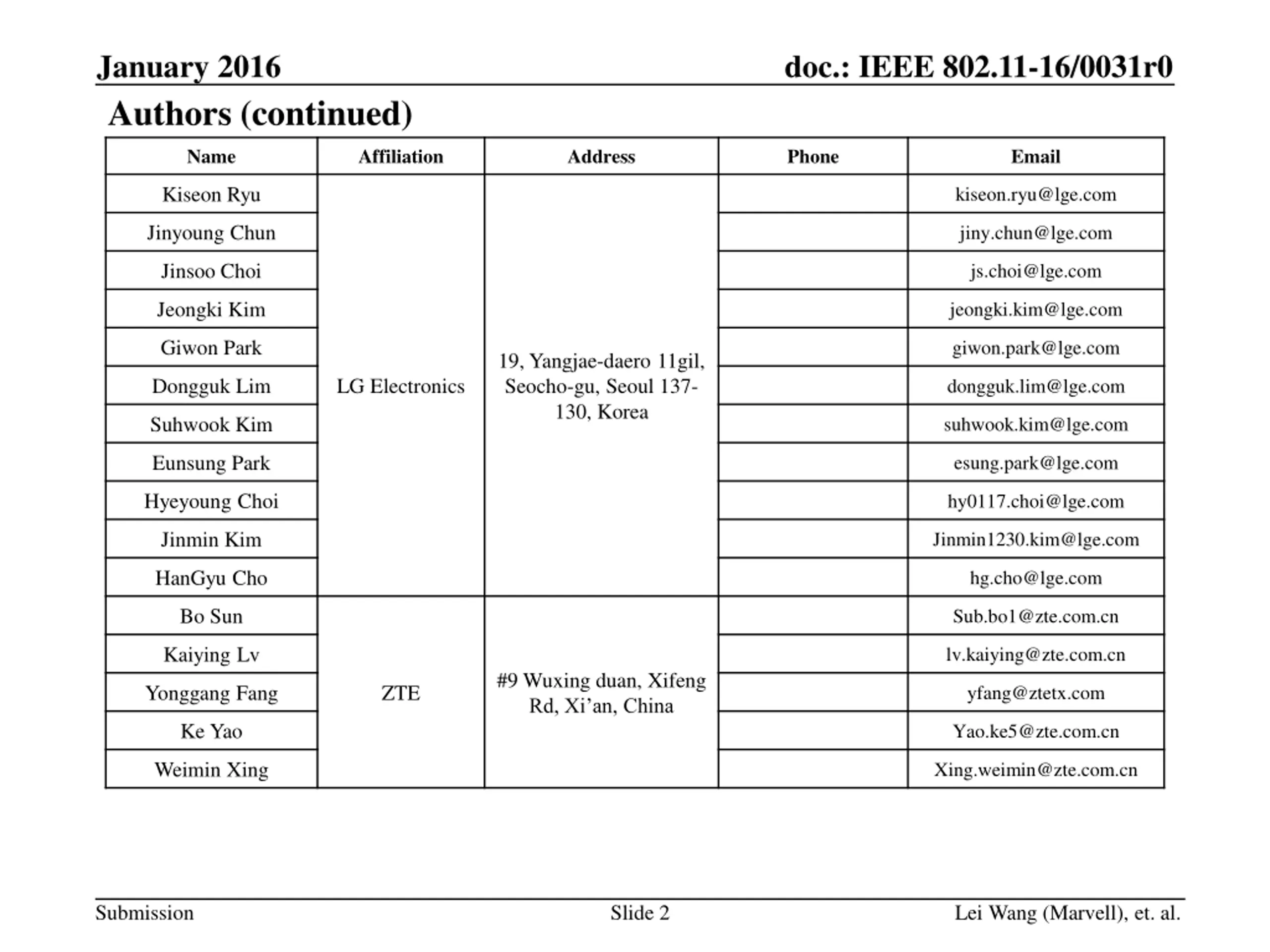 January 2016

doc.: IEEE 802.11-16/0031r0

Authors (continued)

| Name | Affiliation | Address | Phone | Email |
|---|---|---|---|---|
| Kiseon Ryu | LG Electronics | 19, Yangjae-daero 11gil, Seocho-gu, Seoul 137-130, Korea | | kiseon.ryu@lge.com |
| Jinyoung Chun | | | | jiny.chun@lge.com |
| Jinsoo Choi | | | | js.choi@lge.com |
| Jeongki Kim | | | | jeongki.kim@lge.com |
| Giwon Park | | | | giwon.park@lge.com |
| Dongguk Lim | | | | dongguk.lim@lge.com |
| Suhwook Kim | | | | suhwook.kim@lge.com |
| Eunsung Park | | | | esung.park@lge.com |
| Hyeyoung Choi | | | | hy0117.choi@lge.com |
| Jinmin Kim | | | | Jinmin1230.kim@lge.com |
| HanGyu Cho | | | | hg.cho@lge.com |
| Bo Sun | ZTE | #9 Wuxing duan, Xifeng Rd, Xi'an, China | | Sub.bo1@zte.com.cn |
| Kaiying Lv | | | | lv.kaiying@zte.com.cn |
| Yonggang Fang | | | | yfang@ztetx.com |
| Ke Yao | | | | Yao.ke5@zte.com.cn |
| Weimin Xing | | | | Xing.weimin@zte.com.cn |

Submission

Slide 2

Lei Wang (Marvell), et. al.